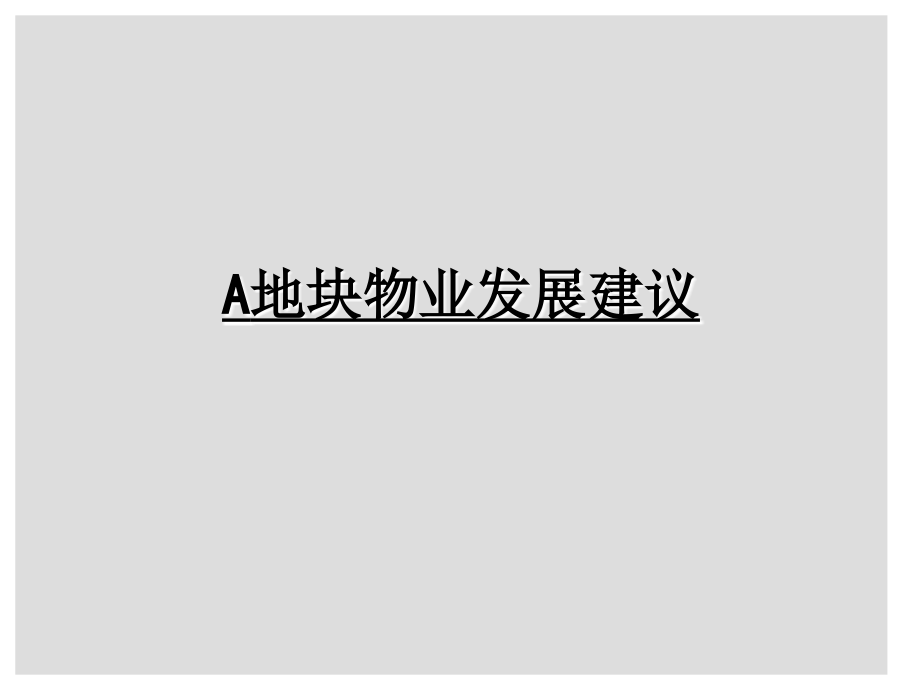 A地块物业发展建议